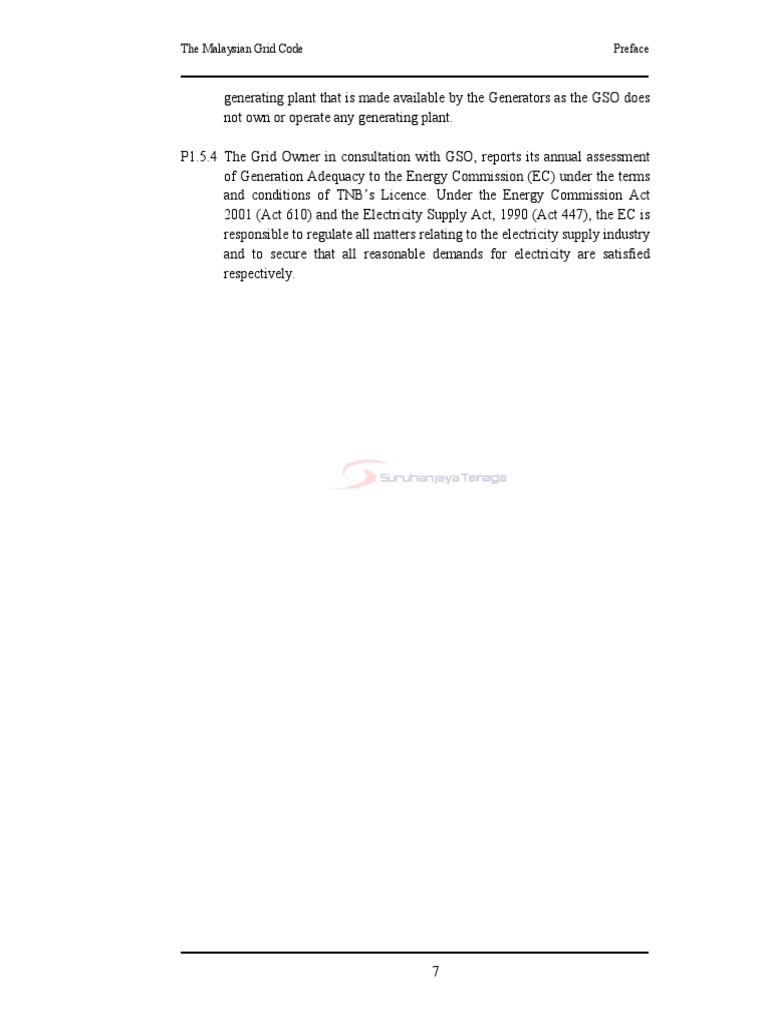 The Malaysian Grid Code

Preface

generating plant that is made available by the Generators as the GSO does not own or operate any generating plant.

P1.5.4 The Grid Owner in consultation with GSO, reports its annual assessment of Generation Adequacy to the Energy Commission (EC) under the terms and conditions of TNB's Licence. Under the Energy Commission Act 2001 (Act 610) and the Electricity Supply Act, 1990 (Act 447), the EC is responsible to regulate all matters relating to the electricity supply industry and to secure that all reasonable demands for electricity are satisfied respectively.

Suruhanjaya Tenaga

7